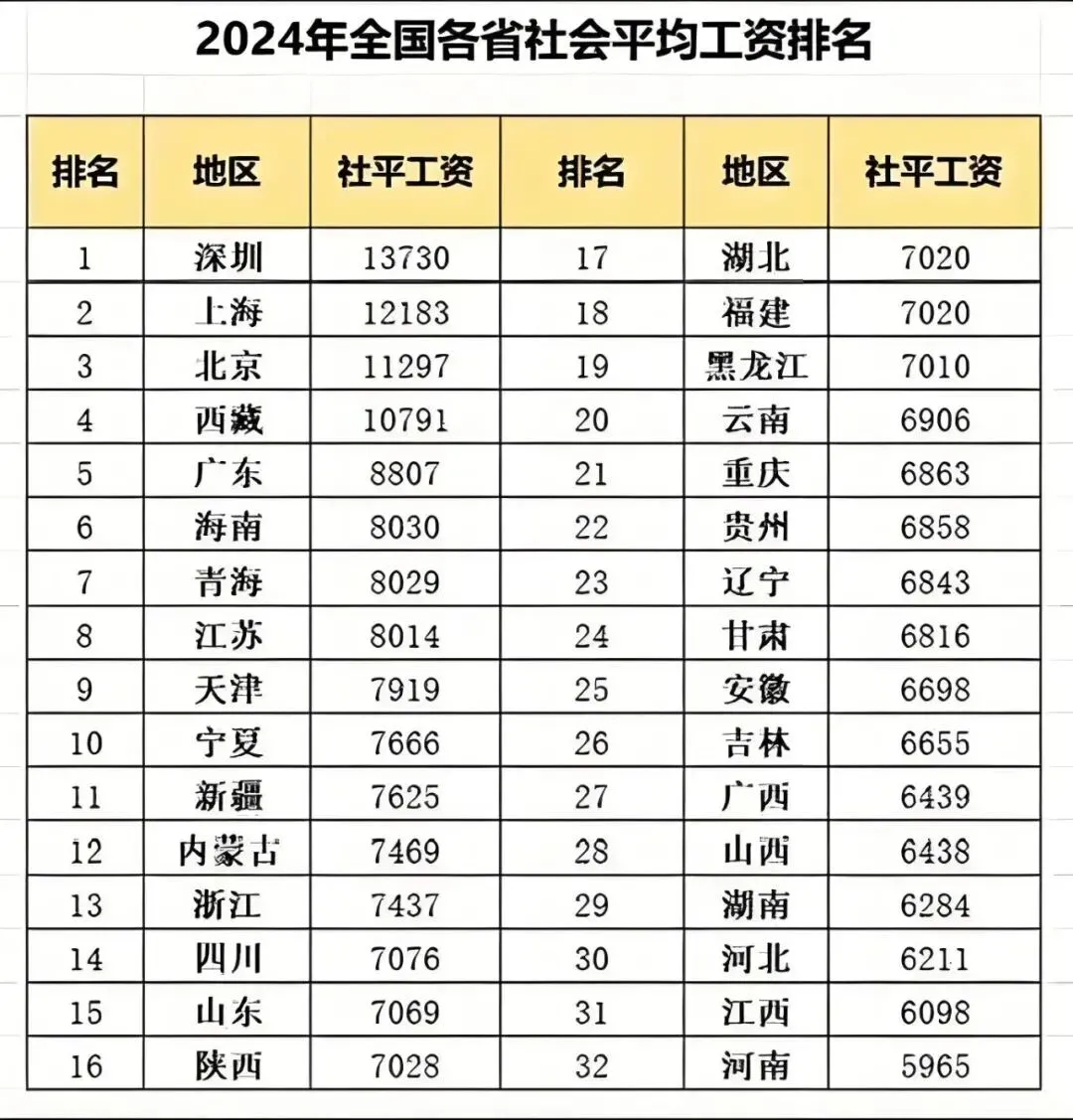 2024年全国各省社会平均工资排名

| 排名 | 地区 | 社平工资 | 排名 | 地区 | 社平工资 |
|---|---|---|---|---|---|
| 1 | 深圳 | 13730 | 17 | 湖北 | 7020 |
| 2 | 上海 | 12183 | 18 | 福建 | 7020 |
| 3 | 北京 | 11297 | 19 | 黑龙江 | 7010 |
| 4 | 西藏 | 10791 | 20 | 云南 | 6906 |
| 5 | 广东 | 8807 | 21 | 重庆 | 6863 |
| 6 | 海南 | 8030 | 22 | 贵州 | 6858 |
| 7 | 青海 | 8029 | 23 | 辽宁 | 6843 |
| 8 | 江苏 | 8014 | 24 | 甘肃 | 6816 |
| 9 | 天津 | 7919 | 25 | 安徽 | 6698 |
| 10 | 宁夏 | 7666 | 26 | 吉林 | 6655 |
| 11 | 新疆 | 7625 | 27 | 广西 | 6439 |
| 12 | 内蒙古 | 7469 | 28 | 山西 | 6438 |
| 13 | 浙江 | 7437 | 29 | 湖南 | 6284 |
| 14 | 四川 | 7076 | 30 | 河北 | 6211 |
| 15 | 山东 | 7069 | 31 | 江西 | 6098 |
| 16 | 陕西 | 7028 | 32 | 河南 | 5965 |